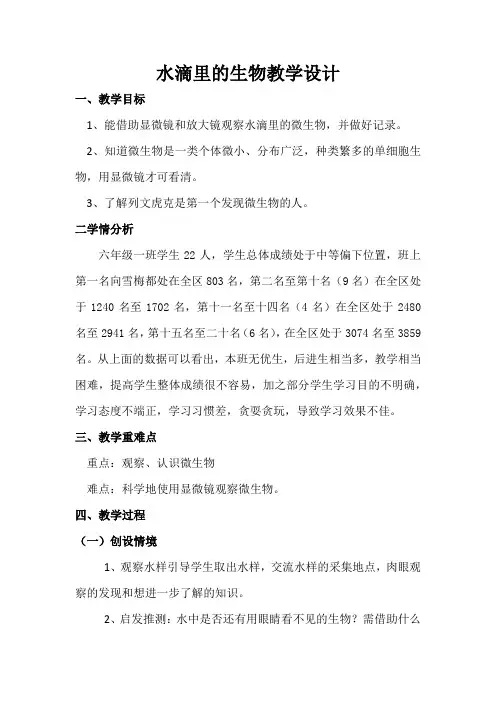 水滴里的生物教学设计

一、教学目标

1、能借助显微镜和放大镜观察水滴里的微生物，并做好记录。

2、知道微生物是一类个体微小、分布广泛，种类繁多的单细胞生物，用显微镜才可看清。

3、了解列文虎克是第一个发现微生物的人。

二学情分析

六年级一班学生 22 人，学生总体成绩处于中等偏下位置，班上第一名向雪梅都处在全区 803 名，第二名至第十名（9 名）在全区处于 1240 名至 1702 名，第十一名至十四名（4 名）在全区处于 2480 名至 2941 名，第十五名至二十名（6 名），在全区处于 3074 名至 3859 名。从上面的数据可以看出，本班无优生，后进生相当多，教学相当困难，提高学生整体成绩很不容易，加之部分学生学习目的不明确，学习态度不端正，学习习惯差，贪耍贪玩，导致学习效果不佳。

三、教学重难点

重点：观察、认识微生物

难点：科学地使用显微镜观察微生物。

四、教学过程

（一）创设情境

1、观察水样引导学生取出水样，交流水样的采集地点，肉眼观察的发现和想进一步了解的知识。

2、启发推测：水中是否还有用眼睛看不见的生物？需借助什么